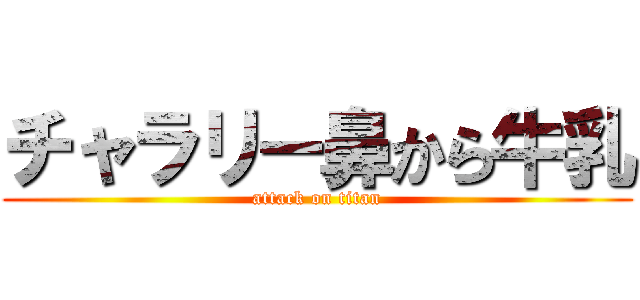 チャラリー鼻から牛乳

attack on titan